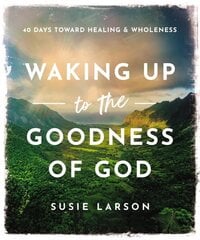 40 DAYS TOWARD HEALING & WHOLENESS

WAKING UP

to the

GOODNESS OF GOD

SUSIE LARSON